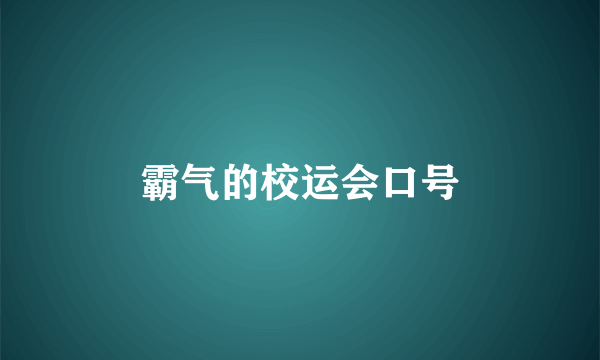 霸气的校运会口号